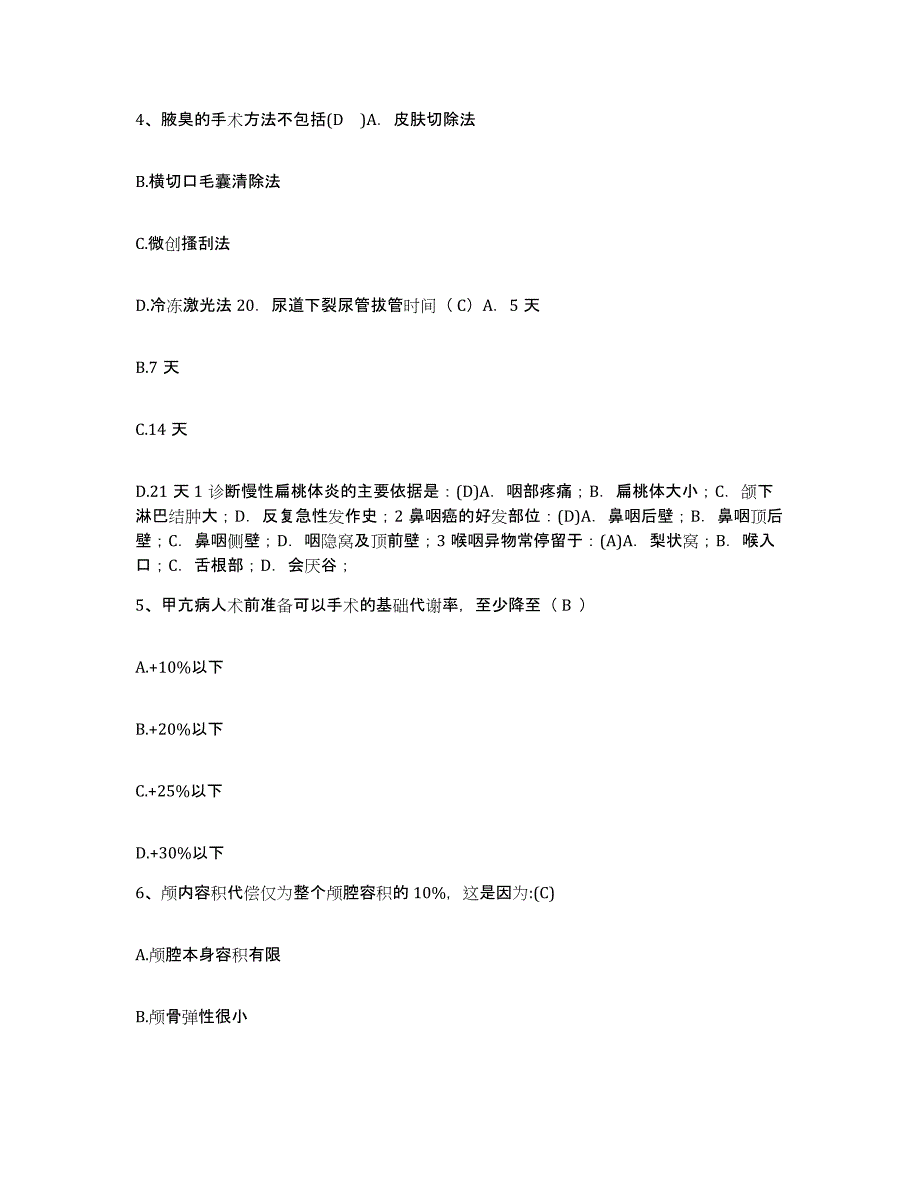 4、腋臭的手术方法不包括(D )A. 皮肤切除法

B.横切口毛囊清除法

C.微创搔刮法

D.冷冻激光法 20. 尿道下裂尿管拔管时间（C）A. 5 天

B.7 天

C.14 天

D.21 天 1 诊断慢性扁桃体炎的主要依据是：(D)A. 咽部疼痛；B. 扁桃体大小；C. 颌下淋巴结肿大；D. 反复急性发作史；2 鼻咽癌的好发部位：(D)A. 鼻咽后壁；B. 鼻咽顶后壁；C. 鼻咽侧壁；D. 咽隐窝及顶前壁；3 喉咽异物常停留于：(A)A. 梨状窝；B. 喉入口；C. 舌根部；D. 会厌谷；

5、甲亢病人术前准备可以手术的基础代谢率，至少降至（ B ）

A.+10%以下

B.+20%以下

C.+25%以下

D.+30%以下

6、颅内容积代偿仅为整个颅腔容积的 10%，这是因为:(C)

A.颅腔本身容积有限

B.颅骨弹性很小